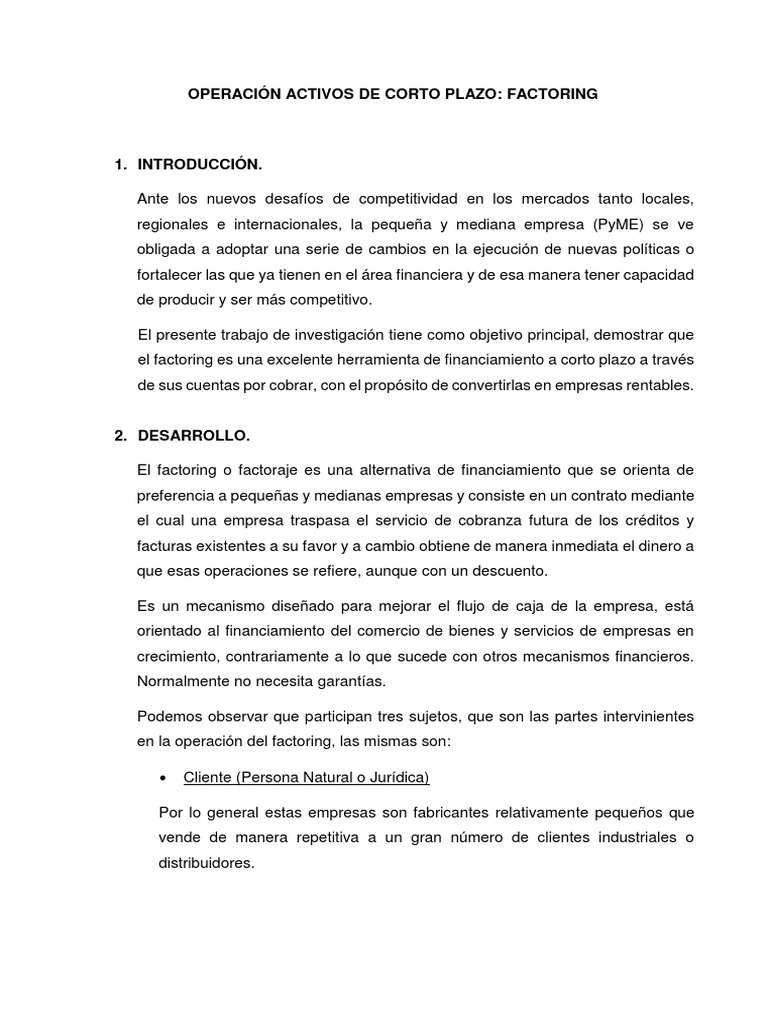 OPERACIÓN ACTIVOS DE CORTO PLAZO: FACTORING

1. INTRODUCCIÓN.

Ante los nuevos desafíos de competitividad en los mercados tanto locales, regionales e internacionales, la pequeña y mediana empresa (PyME) se ve obligada a adoptar una serie de cambios en la ejecución de nuevas políticas o fortalecer las que ya tienen en el área financiera y de esa manera tener capacidad de producir y ser más competitivo.

El presente trabajo de investigación tiene como objetivo principal, demostrar que el factoring es una excelente herramienta de financiamiento a corto plazo a través de sus cuentas por cobrar, con el propósito de convertirlas en empresas rentables.

2. DESARROLLO.

El factoring o factoraje es una alternativa de financiamiento que se orienta de preferencia a pequeñas y medianas empresas y consiste en un contrato mediante el cual una empresa traspasa el servicio de cobranza futura de los créditos y facturas existentes a su favor y a cambio obtiene de manera inmediata el dinero a que esas operaciones se refiere, aunque con un descuento.

Es un mecanismo diseñado para mejorar el flujo de caja de la empresa, está orientado al financiamiento del comercio de bienes y servicios de empresas en crecimiento, contrariamente a lo que sucede con otros mecanismos financieros. Normalmente no necesita garantías.

Podemos observar que participan tres sujetos, que son las partes intervinientes en la operación del factoring, las mismas son:

• Cliente (Persona Natural o Jurídica)

Por lo general estas empresas son fabricantes relativamente pequeños que vende de manera repetitiva a un gran número de clientes industriales o distribuidores.